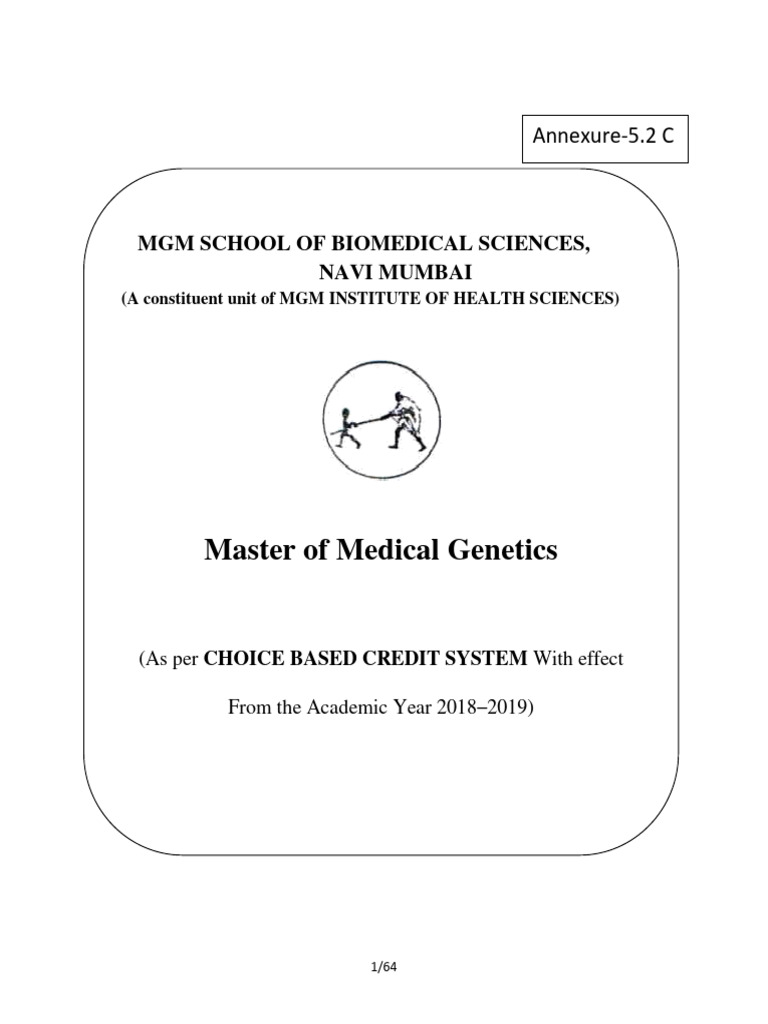 Annexure-5.2 C

MGM SCHOOL OF BIOMEDICAL SCIENCES,
NAVI MUMBAI
(A constituent unit of MGM INSTITUTE OF HEALTH SCIENCES)

Master of Medical Genetics

(As per CHOICE BASED CREDIT SYSTEM With effect

From the Academic Year 2018–2019)

1/64